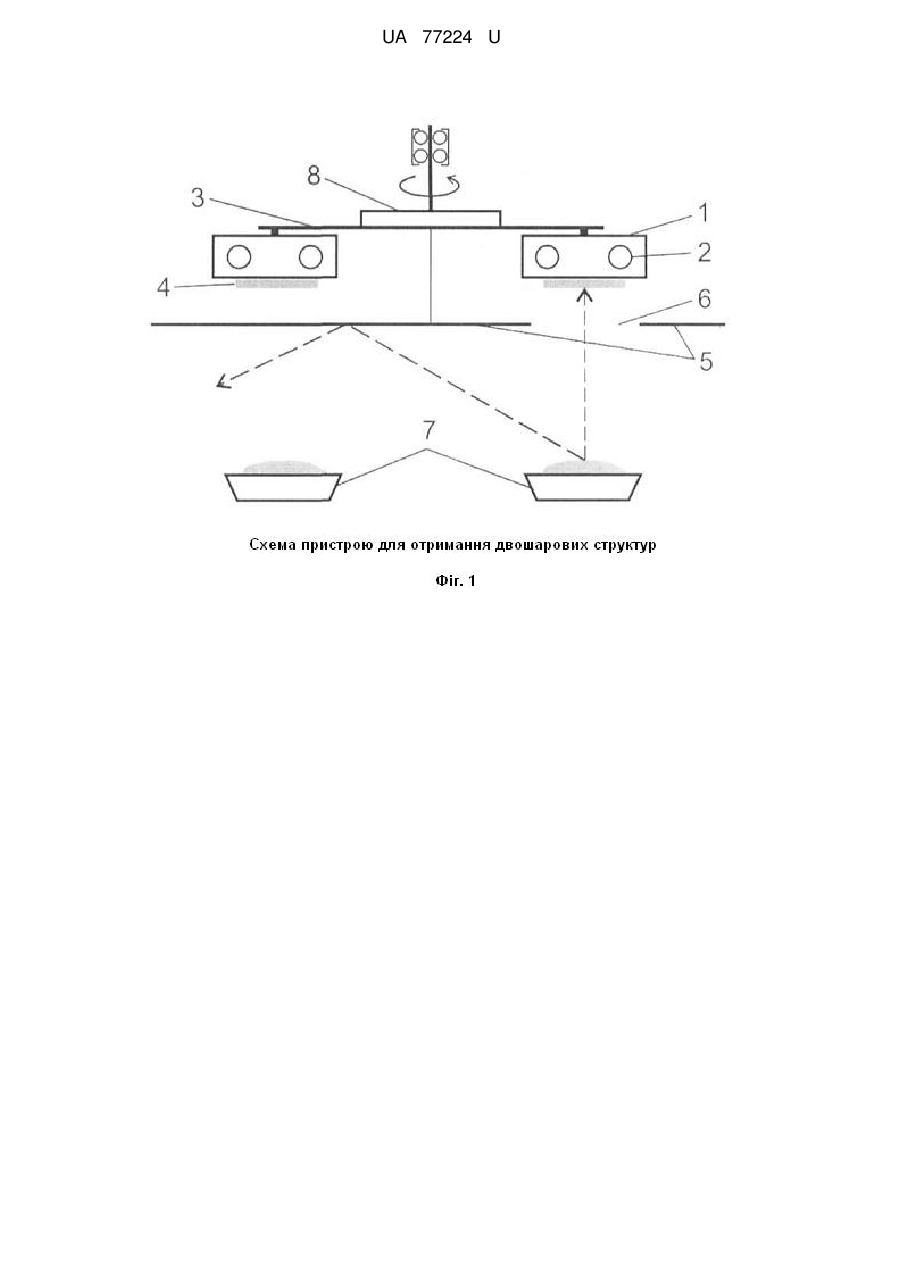 UA 77224 U

8
3
1
2
4
6
5
7

Схема пристрою для отримання двошарових структур

Фіг. 1